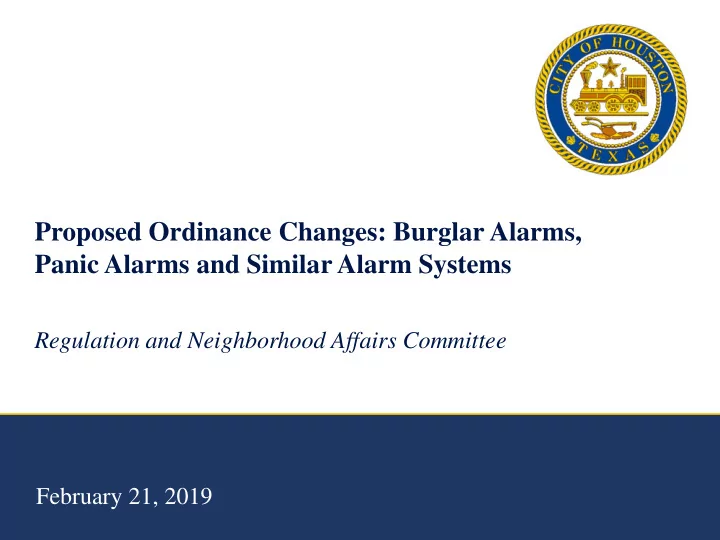 CITY OF HOUSTON
TEXAS

Proposed Ordinance Changes: Burglar Alarms, Panic Alarms and Similar Alarm Systems

Regulation and Neighborhood Affairs Committee

February 21, 2019